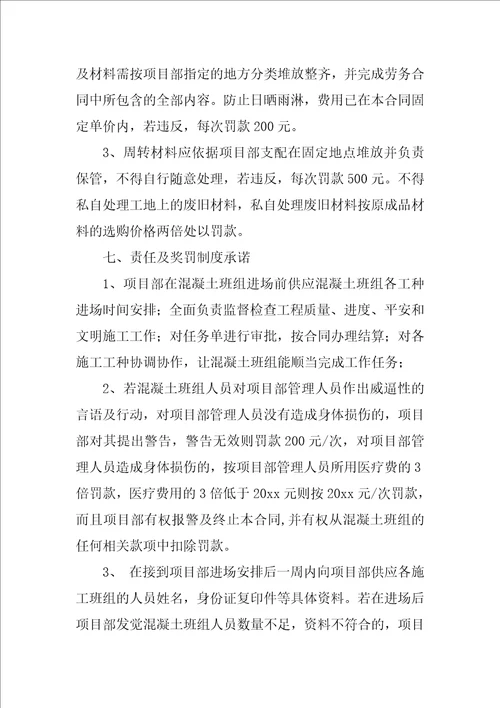 及材料需按项目部指定的地方分类堆放整齐，并完成劳务合同中所包含的全部内容。防止日晒雨淋，费用已在本合同固定单价内，若违反，每次罚款200元。

3、周转材料应依据项目部支配在固定地点堆放并负责保管，不得自行随意处理，若违反，每次罚款500元。不得私自处理工地上的废旧材料，私自处理废旧材料按原成品材料的选购价格两倍处以罚款。

七、责任及奖罚制度承诺

1、项目部在混凝土班组进场前供应混凝土班组各工种进场时间安排；全面负责监督检查工程质量、进度、平安和文明施工工作；对任务单进行审批，按合同办理结算；对各施工工种协调协作，让混凝土班组能顺当完成工作任务；

2、若混凝土班组人员对项目部管理人员作出威逼性的言语及行动，对项目部管理人员没有造成身体损伤的，项目部对其提出警告，警告无效则罚款200元/次，对项目部管理人员造成身体损伤的，按项目部管理人员所用医疗费的3倍罚款，医疗费用的3倍低于20xx元则按20xx元/次罚款，而且项目部有权报警及终止本合同，并有权从混凝土班组的任何相关款项中扣除罚款。

3、 在接到项目部进场安排后一周内向项目部供应各施工班组的人员姓名，身份证复印件等具体资料。若在进场后项目部发觉混凝土班组人员数量不足，资料不符合的，项目